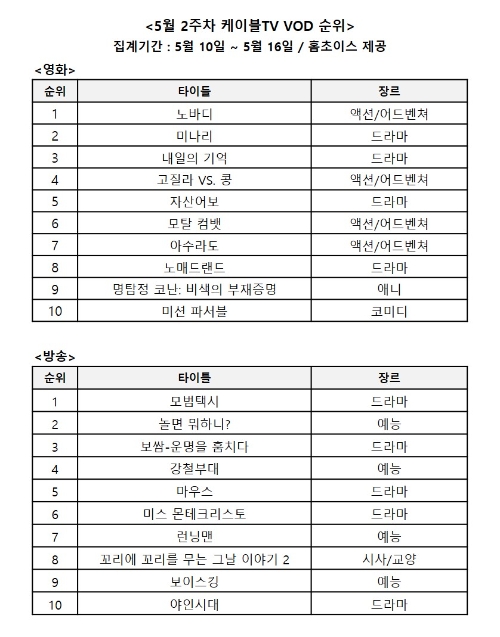 <5월 2주차 케이블TV VOD 순위>
집계기간 : 5월 10일 ~ 5월 16일 / 홈초이스 제공

<영화>

| 순위 | 타이틀 | 장르 |
|---|---|---|
| 1 | 노바디 | 액션/어드벤쳐 |
| 2 | 미나리 | 드라마 |
| 3 | 내일의 기억 | 드라마 |
| 4 | 고질라 VS. 콩 | 액션/어드벤쳐 |
| 5 | 자산어보 | 드라마 |
| 6 | 모탈 컴뱃 | 액션/어드벤쳐 |
| 7 | 아수라도 | 액션/어드벤쳐 |
| 8 | 노매드랜드 | 드라마 |
| 9 | 명탐정 코난: 비색의 부재증명 | 애니 |
| 10 | 미션 파서블 | 코미디 |

<방송>

| 순위 | 타이틀 | 장르 |
|---|---|---|
| 1 | 모범택시 | 드라마 |
| 2 | 놀면 뭐하니? | 예능 |
| 3 | 보쌈-운명을 훔치다 | 드라마 |
| 4 | 강철부대 | 예능 |
| 5 | 마우스 | 드라마 |
| 6 | 미스 몬테크리스토 | 드라마 |
| 7 | 런닝맨 | 예능 |
| 8 | 꼬리에 꼬리를 무는 그날 이야기 2 | 시사/교양 |
| 9 | 보이스킹 | 예능 |
| 10 | 야인시대 | 드라마 |